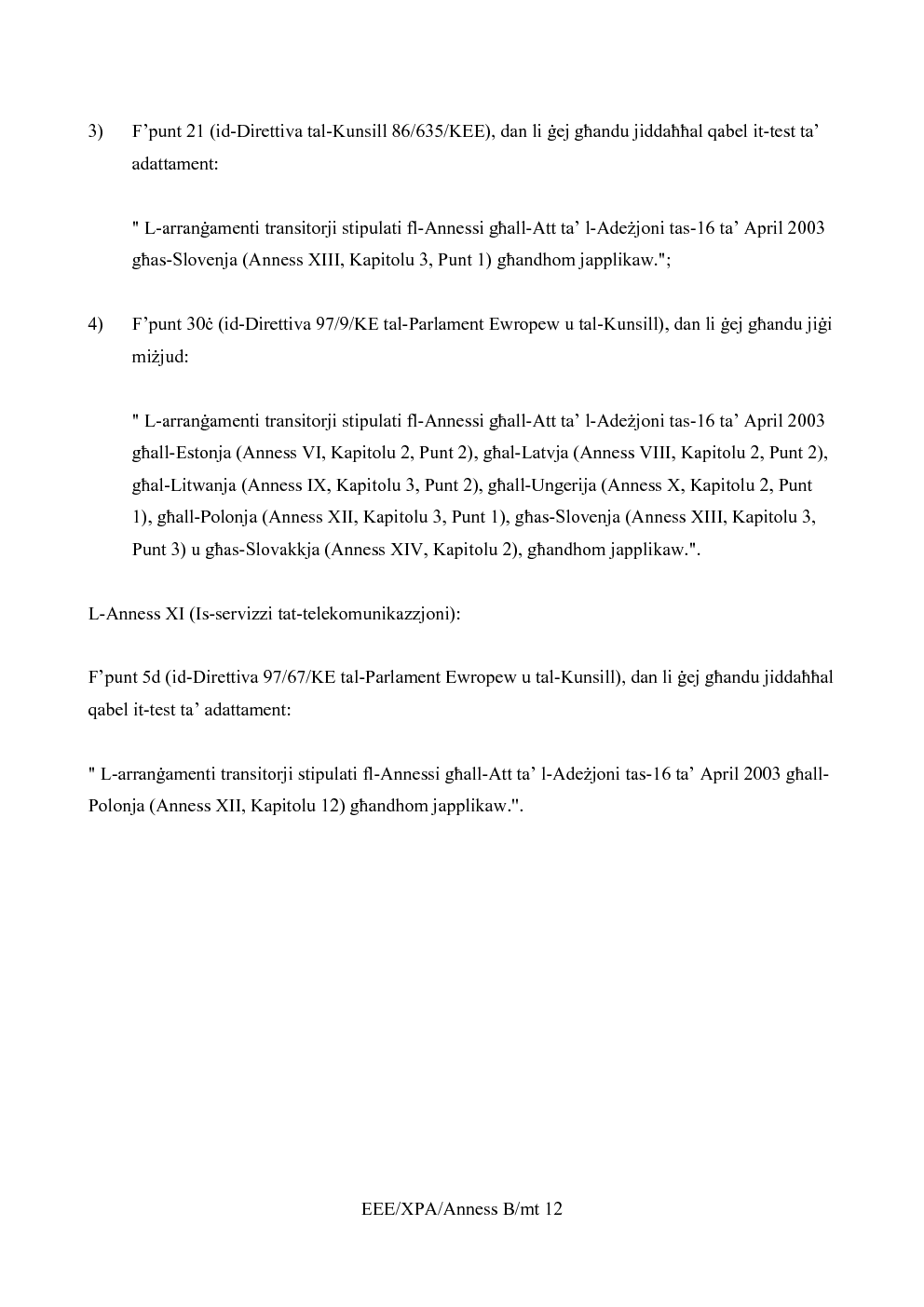 3) F’punt 21 (id-Direttiva tal-Kunsill 86/635/KEE), dan li ġej għandu jiddaħħal qabel it-test ta’ adattament:

" L-arranġamenti transitorji stipulati fl-Annessi għall-Att ta’ l-Adeżjoni tas-16 ta’ April 2003 għas-Slovenja (Anness XIII, Kapitolu 3, Punt 1) għandhom japplikaw.";

4) F’punt 30ċ (id-Direttiva 97/9/KE tal-Parlament Ewropew u tal-Kunsill), dan li ġej għandu jiġi miżjud:

" L-arranġamenti transitorji stipulati fl-Annessi għall-Att ta’ l-Adeżjoni tas-16 ta’ April 2003 għall-Estonja (Anness VI, Kapitolu 2, Punt 2), għal-Latvja (Anness VIII, Kapitolu 2, Punt 2), għal-Litwanja (Anness IX, Kapitolu 3, Punt 2), għall-Ungerija (Anness X, Kapitolu 2, Punt 1), għall-Polonja (Anness XII, Kapitolu 3, Punt 1), għas-Slovenja (Anness XIII, Kapitolu 3, Punt 3) u għas-Slovakkja (Anness XIV, Kapitolu 2), għandhom japplikaw.".

L-Anness XI (Is-servizzi tat-telekomunikazzjoni):

F’punt 5d (id-Direttiva 97/67/KE tal-Parlament Ewropew u tal-Kunsill), dan li ġej għandu jiddaħħal qabel it-test ta’ adattament:

" L-arranġamenti transitorji stipulati fl-Annessi għall-Att ta’ l-Adeżjoni tas-16 ta’ April 2003 għall-Polonja (Anness XII, Kapitolu 12) għandhom japplikaw.".

EEE/XPA/Anness B/mt 12